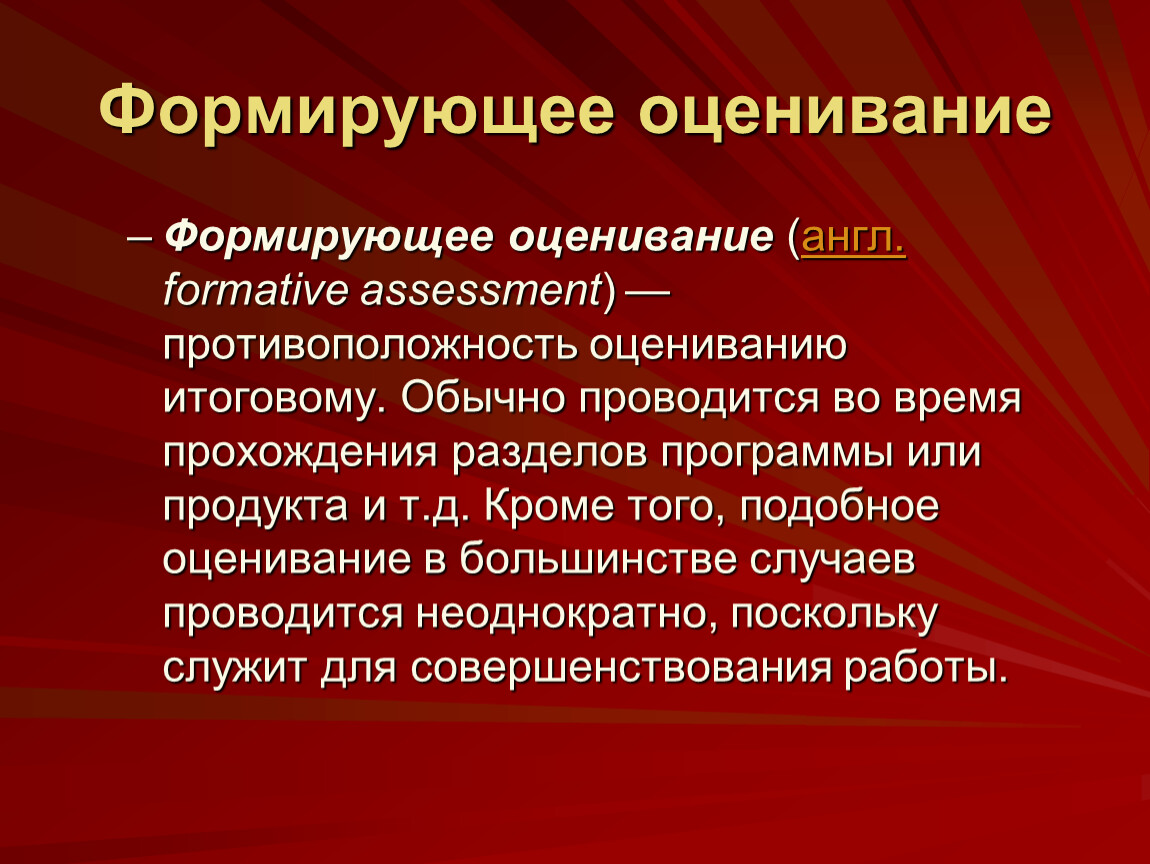 Формирующее оценивание

– Формирующее оценивание (англ. formative assessment) — противоположность оцениванию итоговому. Обычно проводится во время прохождения разделов программы или продукта и т.д. Кроме того, подобное оценивание в большинстве случаев проводится неоднократно, поскольку служит для совершенствования работы.